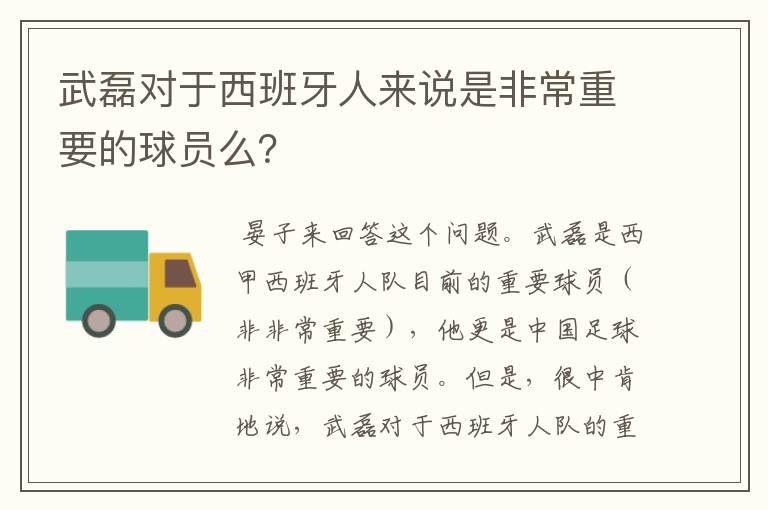 武磊对于西班牙人来说是非常重要的球员么?

晏子来回答这个问题。武磊是西甲西班牙人队目前的重要球员（非非常重要），他更是中国足球非常重要的球员。但是，很中肯地说，武磊对于西班牙人队的重